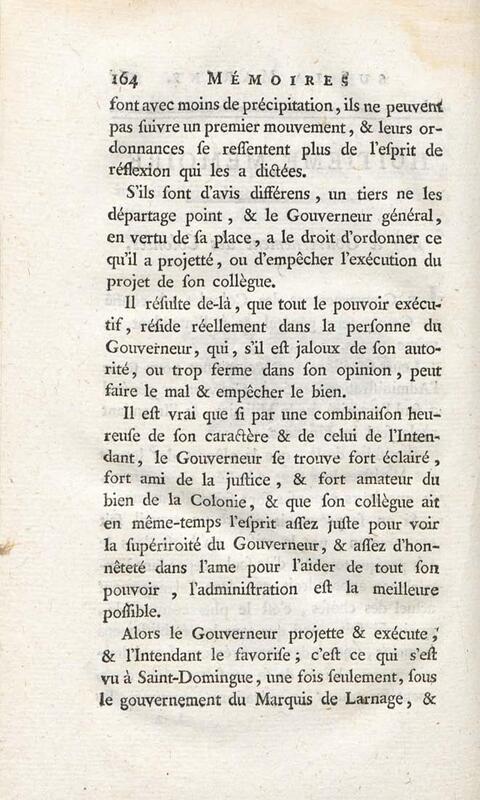 164 MÉMOIRES

font avec moins de précipitation, ils ne peuvent pas ſuivre un premier mouvement, & leurs ordonnances ſe reſſentent plus de l'eſprit de réflexion qui les a dictées.

S'ils ſont d'avis différens, un tiers ne les départage point, & le Gouverneur général, en vertu de ſa place, a le droit d'ordonner ce qu'il a projetté, ou d'empêcher l'exécution du projet de ſon collègue.

Il réſulte de-là, que tout le pouvoir exécutif, réſide réellement dans la perſonne du Gouverneur, qui, s'il eſt jaloux de ſon autorité, ou trop ferme dans ſon opinion, peut faire le mal & empêcher le bien.

Il eſt vrai que ſi par une combinaiſon heureuſe de ſon caractère & de celui de l'Intendant, le Gouverneur ſe trouve fort éclairé, fort ami de la juſtice, & fort amateur du bien de la Colonie, & que ſon collègue ait en même-temps l'eſprit aſſez juſte pour voir la ſupériroité du Gouverneur, & aſſez d'honnêteté dans l'ame pour l'aider de tout ſon pouvoir, l'adminiſtration eſt la meilleure poſſible.

Alors le Gouverneur projette & exécute, & l'Intendant le favoriſe; c'eſt ce qui s'eſt vu à Saint-Domingue, une fois ſeulement, ſous le gouvernement du Marquis de Larnage, &